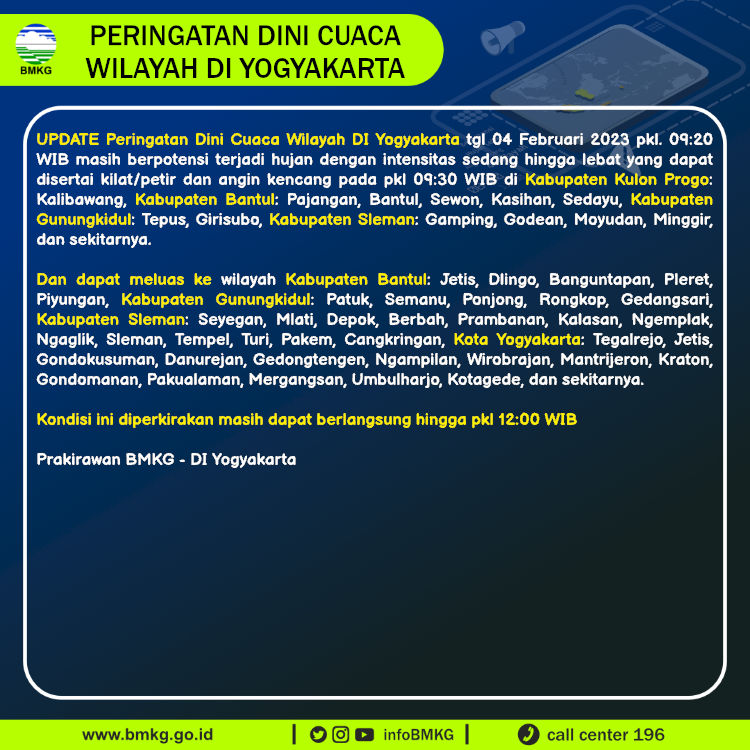 BMKG

PERINGATAN DINI CUACA WILAYAH DI YOGYAKARTA

UPDATE Peringatan Dini Cuaca Wilayah DI Yogyakarta tgl 04 Februari 2023 pkl. 09:20 WIB masih berpotensi terjadi hujan dengan intensitas sedang hingga lebat yang dapat disertai kilat/petir dan angin kencang pada pkl 09:30 WIB di Kabupaten Kulon Progo: Kalibawang, Kabupaten Bantul: Pajangan, Bantul, Sewon, Kasihan, Sedayu, Kabupaten Gunungkidul: Tepus, Girisubo, Kabupaten Sleman: Gamping, Godean, Moyudan, Minggir, dan sekitarnya.

Dan dapat meluas ke wilayah Kabupaten Bantul: Jetis, Dlingo, Banguntapan, Pleret, Piyungan, Kabupaten Gunungkidul: Patuk, Semanu, Ponjong, Rongkop, Gedangsari, Kabupaten Sleman: Seyegan, Mlati, Depok, Berbah, Prambanan, Kalasan, Ngemplak, Ngaglik, Sleman, Tempel, Turi, Pakem, Cangkringan, Kota Yogyakarta: Tegalrejo, Jetis, Gondokusuman, Danurejan, Gedongtengen, Ngampilan, Wirobrajan, Mantrijeron, Kraton, Gondomanan, Pakualaman, Mergangsan, Umbulharjo, Kotagede, dan sekitarnya.

Kondisi ini diperkirakan masih dapat berlangsung hingga pkl 12:00 WIB

Prakirawan BMKG - DI Yogyakarta

www.bmkg.go.id | infoBMKG | call center 196